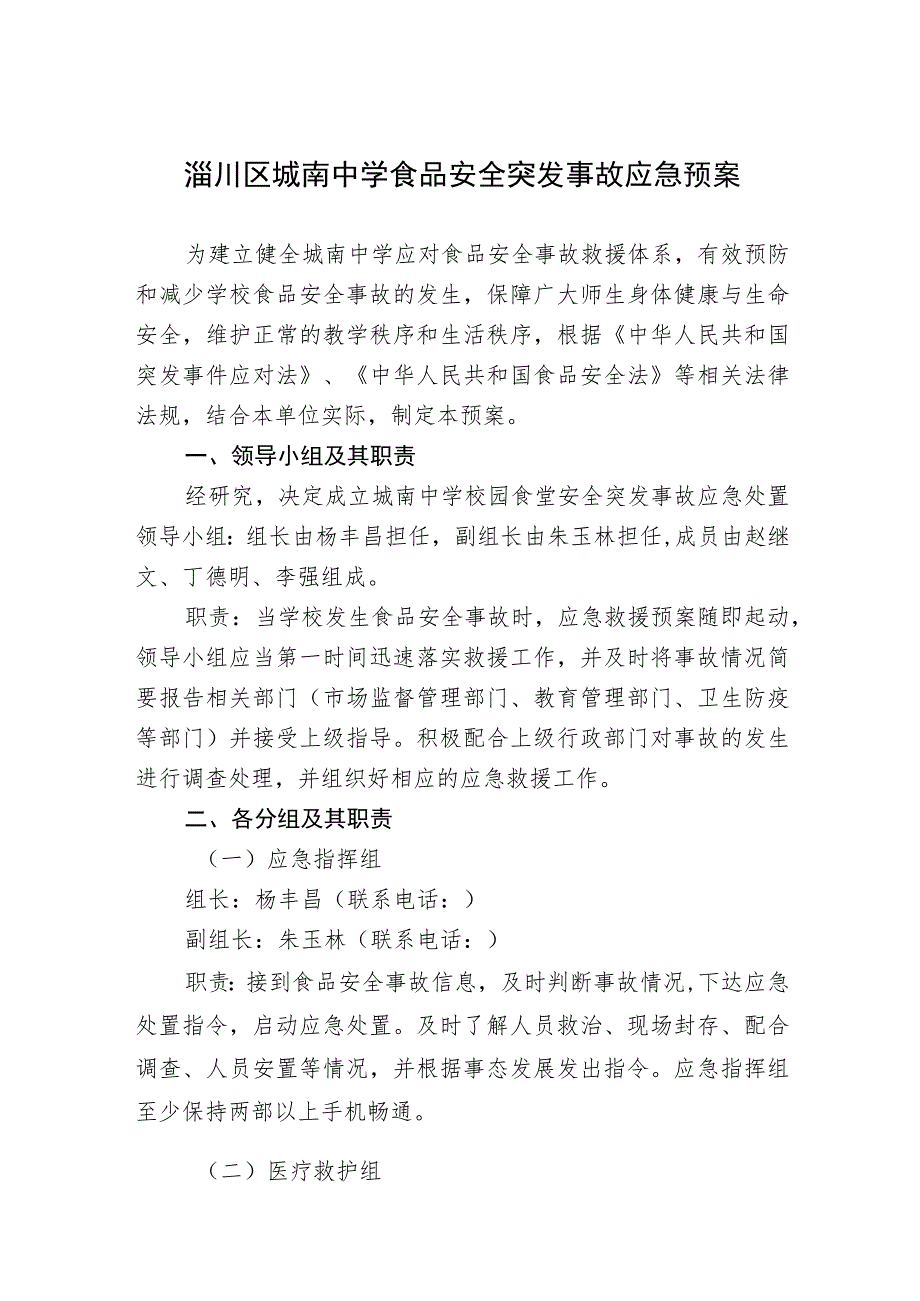 淄川区城南中学食品安全突发事故应急预案

为建立健全城南中学应对食品安全事故救援体系，有效预防和减少学校食品安全事故的发生，保障广大师生身体健康与生命安全，维护正常的教学秩序和生活秩序，根据《中华人民共和国突发事件应对法》、《中华人民共和国食品安全法》等相关法律法规，结合本单位实际，制定本预案。

一、领导小组及其职责

经研究，决定成立城南中学校园食堂安全突发事故应急处置领导小组：组长由杨丰昌担任，副组长由朱玉林担任,成员由赵继文、丁德明、李强组成。

职责：当学校发生食品安全事故时，应急救援预案随即起动，领导小组应当第一时间迅速落实救援工作，并及时将事故情况简要报告相关部门（市场监督管理部门、教育管理部门、卫生防疫等部门）并接受上级指导。积极配合上级行政部门对事故的发生进行调查处理，并组织好相应的应急救援工作。

二、各分组及其职责

（一）应急指挥组

组长：杨丰昌（联系电话：）

副组长：朱玉林（联系电话：）

职责：接到食品安全事故信息，及时判断事故情况，下达应急处置指令，启动应急处置。及时了解人员救治、现场封存、配合调查、人员安置等情况，并根据事态发展发出指令。应急指挥组至少保持两部以上手机畅通。

（二）医疗救护组